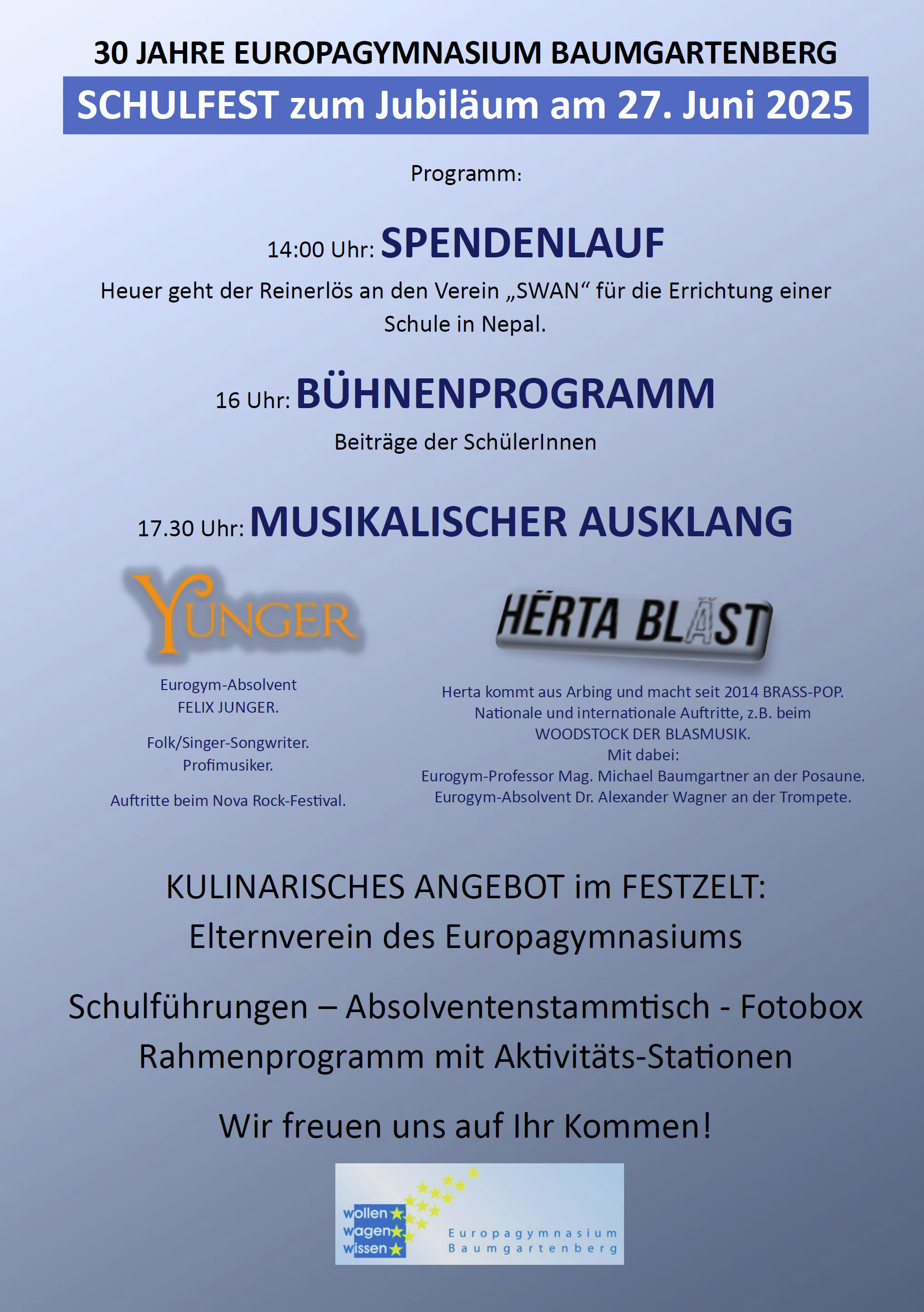 30 JAHRE EUROPAGYMNASIUM BAUMGARTENBERG

SCHULFEST zum Jubiläum am 27. Juni 2025

Programm:

14:00 Uhr: SPENDENLAUF

Heuer geht der Reinerlös an den Verein „SWAN“ für die Errichtung einer Schule in Nepal.

16 Uhr: BÜHNENPROGRAMM

Beiträge der SchülerInnen

17.30 Uhr: MUSIKALISCHER AUSKLANG

YUNGER

Eurogym-Absolvent
FELIX JUNGER.

Folk/Singer-Songwriter.
Profimusiker.

Auftritte beim Nova Rock-Festival.

HËRTA BLÄST

Herta kommt aus Arbing und macht seit 2014 BRASS-POP.
Nationale und internationale Auftritte, z.B. beim
WOODSTOCK DER BLASMUSIK.
Mit dabei:
Eurogym-Professor Mag. Michael Baumgartner an der Posaune.
Eurogym-Absolvent Dr. Alexander Wagner an der Trompete.

KULINARISCHES ANGEBOT im FESTZELT:
Elternverein des Europagymnasiums

Schulführungen – Absolventenstammtisch - Fotobox
Rahmenprogramm mit Aktivitäts-Stationen

Wir freuen uns auf Ihr Kommen!

wollen
wagen
wissen
Europagymnasium
Baumgartenberg